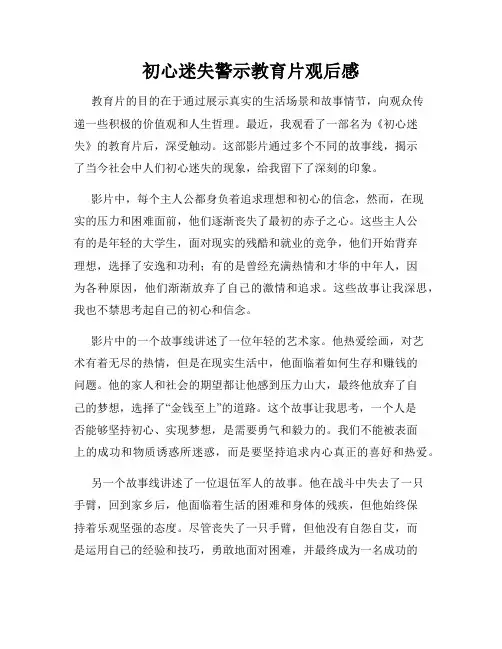 初心迷失警示教育片观后感

教育片的目的在于通过展示真实的生活场景和故事情节，向观众传递一些积极的价值观和人生哲理。最近，我观看了一部名为《初心迷失》的教育片后，深受触动。这部影片通过多个不同的故事线，揭示了当今社会中人们初心迷失的现象，给我留下了深刻的印象。

影片中，每个主人公都身负着追求理想和初心的信念，然而，在现实的压力和困难面前，他们逐渐丧失了最初的赤子之心。这些主人公有的是年轻的大学生，面对现实的残酷和就业的竞争，他们开始背弃理想，选择了安逸和功利；有的是曾经充满热情和才华的中年人，因为各种原因，他们渐渐放弃了自己的激情和追求。这些故事让我深思，我也不禁思考起自己的初心和信念。

影片中的一个故事线讲述了一位年轻的艺术家。他热爱绘画，对艺术有着无尽的热情，但是在现实生活中，他面临着如何生存和赚钱的问题。他的家人和社会的期望都让他感到压力山大，最终他放弃了自己的梦想，选择了“金钱至上”的道路。这个故事让我思考，一个人是否能够坚持初心、实现梦想，是需要勇气和毅力的。我们不能被表面上的成功和物质诱惑所迷惑，而是要坚持追求内心真正的喜好和热爱。

另一个故事线讲述了一位退伍军人的故事。他在战斗中失去了一只手臂，回到家乡后，他面临着生活的困难和身体的残疾，但他始终保持着乐观坚强的态度。尽管丧失了一只手臂，但他没有自怨自艾，而是运用自己的经验和技巧，勇敢地面对困难，并最终成为一名成功的